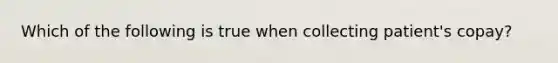 Which of the following is true when collecting patient's copay?